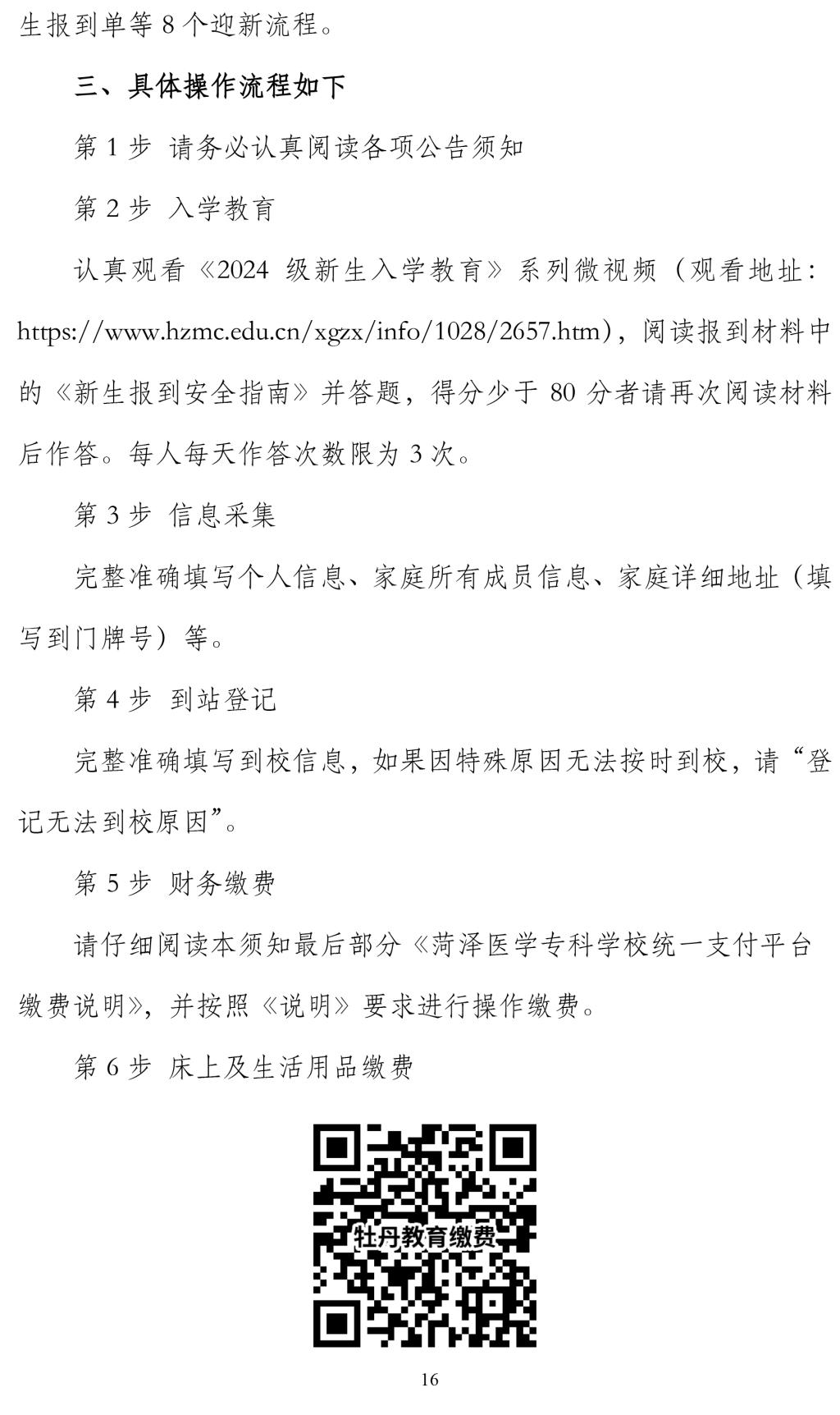 生报到单等 8 个迎新流程。

三、具体操作流程如下

第 1 步 请务必认真阅读各项公告须知

第 2 步 入学教育

认真观看《2024 级新生入学教育》系列微视频（观看地址：https://www.hzmc.edu.cn/xgzx/info/1028/2657.htm），阅读报到材料中的《新生报到安全指南》并答题，得分少于 80 分者请再次阅读材料后作答。每人每天作答次数限为 3 次。

第 3 步 信息采集

完整准确填写个人信息、家庭所有成员信息、家庭详细地址（填写到门牌号）等。

第 4 步 到站登记

完整准确填写到校信息，如果因特殊原因无法按时到校，请“登记无法到校原因”。

第 5 步 财务缴费

请仔细阅读本须知最后部分《菏泽医学专科学校统一支付平台缴费说明》，并按照《说明》要求进行操作缴费。

第 6 步 床上及生活用品缴费

牡丹教育缴费

16